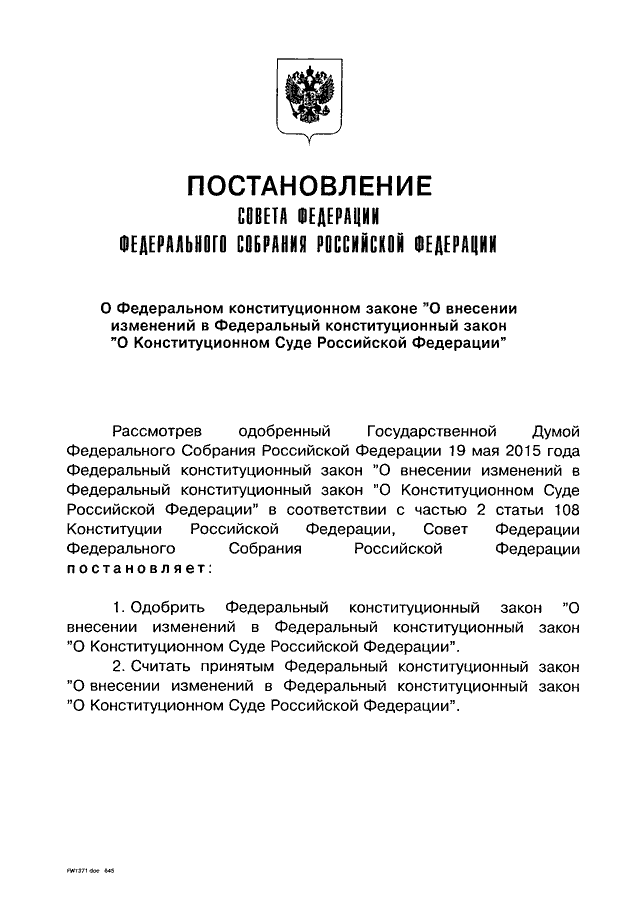 ПОСТАНОВЛЕНИЕ
СОВЕТА ФЕДЕРАЦИИ
ФЕДЕРАЛЬНОГО СОБРАНИЯ РОССИЙСКОЙ ФЕДЕРАЦИИ

О Федеральном конституционном законе "О внесении изменений в Федеральный конституционный закон "О Конституционном Суде Российской Федерации"

Рассмотрев одобренный Государственной Думой Федерального Собрания Российской Федерации 19 мая 2015 года Федеральный конституционный закон "О внесении изменений в Федеральный конституционный закон "О Конституционном Суде Российской Федерации" в соответствии с частью 2 статьи 108 Конституции Российской Федерации, Совет Федерации Федерального Собрания Российской Федерации постановляет:

1. Одобрить Федеральный конституционный закон "О внесении изменений в Федеральный конституционный закон "О Конституционном Суде Российской Федерации".

2. Считать принятым Федеральный конституционный закон "О внесении изменений в Федеральный конституционный закон "О Конституционном Суде Российской Федерации".

FW1371.doc 645